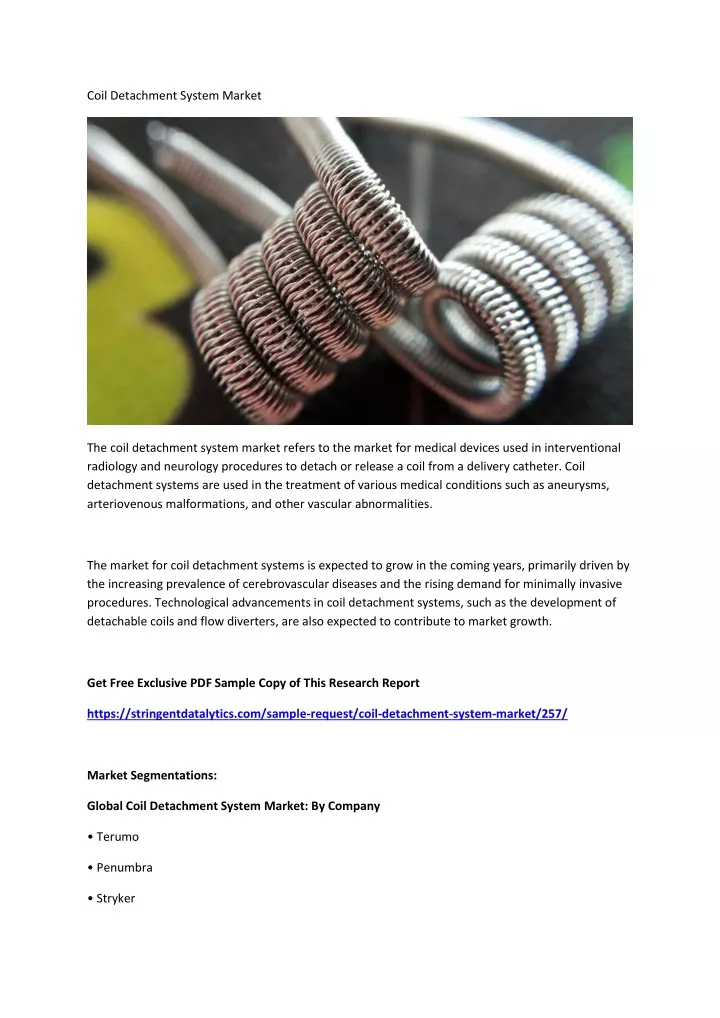 Coil Detachment System Market

The coil detachment system market refers to the market for medical devices used in interventional radiology and neurology procedures to detach or release a coil from a delivery catheter. Coil detachment systems are used in the treatment of various medical conditions such as aneurysms, arteriovenous malformations, and other vascular abnormalities.

The market for coil detachment systems is expected to grow in the coming years, primarily driven by the increasing prevalence of cerebrovascular diseases and the rising demand for minimally invasive procedures. Technological advancements in coil detachment systems, such as the development of detachable coils and flow diverters, are also expected to contribute to market growth.

Get Free Exclusive PDF Sample Copy of This Research Report

https://stringentdatalytics.com/sample-request/coil-detachment-system-market/257/

Market Segmentations:

Global Coil Detachment System Market: By Company

• Terumo

• Penumbra

• Stryker